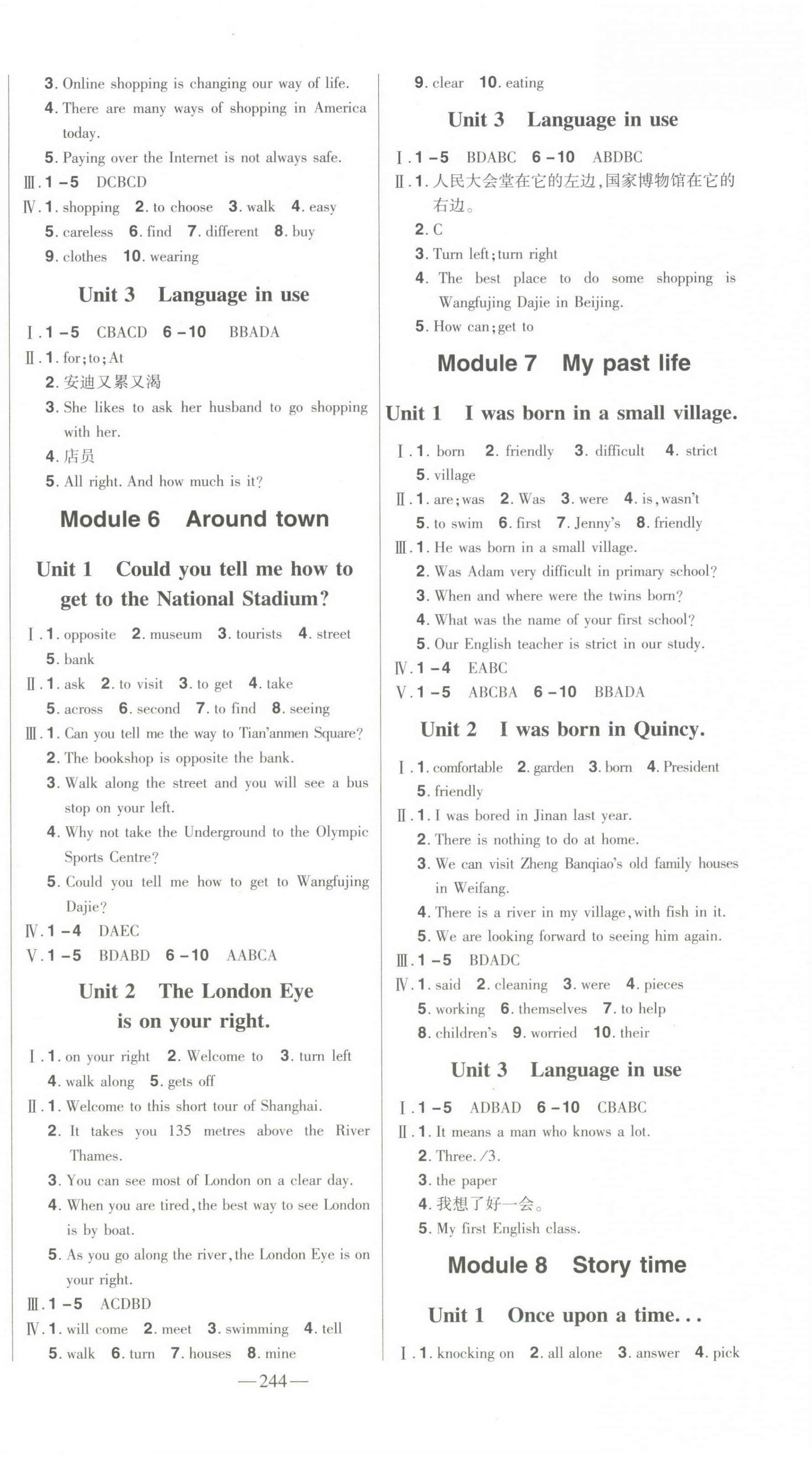 3. Online shopping is changing our way of life.
4. There are many ways of shopping in America today.
5. Paying over the Internet is not always safe.
Ⅲ. 1－5 DCBCD
Ⅳ. 1. shopping 2. to choose 3. walk 4. easy
5. careless 6. find 7. different 8. buy
9. clothes 10. wearing

Unit 3 Language in use

Ⅰ. 1－5 CBACD 6－10 BBADA
Ⅱ. 1. for; to; At
2. 安迪又累又渴
3. She likes to ask her husband to go shopping with her.
4. 店员
5. All right. And how much is it?

Module 6 Around town

Unit 1 Could you tell me how to get to the National Stadium?

Ⅰ. 1. opposite 2. museum 3. tourists 4. street
5. bank
Ⅱ. 1. ask 2. to visit 3. to get 4. take
5. across 6. second 7. to find 8. seeing
Ⅲ. 1. Can you tell me the way to Tian'anmen Square?
2. The bookshop is opposite the bank.
3. Walk along the street and you will see a bus stop on your left.
4. Why not take the Underground to the Olympic Sports Centre?
5. Could you tell me how to get to Wangfujing Dajie?
Ⅳ. 1－4 DAEC
Ⅴ. 1－5 BDABD 6－10 AABCA

Unit 2 The London Eye is on your right.

Ⅰ. 1. on your right 2. Welcome to 3. turn left
4. walk along 5. gets off
Ⅱ. 1. Welcome to this short tour of Shanghai.
2. It takes you 135 metres above the River Thames.
3. You can see most of London on a clear day.
4. When you are tired, the best way to see London is by boat.
5. As you go along the river, the London Eye is on your right.
Ⅲ. 1－5 ACDBD
Ⅳ. 1. will come 2. meet 3. swimming 4. tell
5. walk 6. turn 7. houses 8. mine

9. clear 10. eating

Unit 3 Language in use

Ⅰ. 1－5 BDABC 6－10 ABDBC
Ⅱ. 1. 人民大会堂在它的左边，国家博物馆在它的右边。
2. C
3. Turn left; turn right
4. The best place to do some shopping is Wangfujing Dajie in Beijing.
5. How can; get to

Module 7 My past life

Unit 1 I was born in a small village.

Ⅰ. 1. born 2. friendly 3. difficult 4. strict
5. village
Ⅱ. 1. are; was 2. Was 3. were 4. is, wasn't
5. to swim 6. first 7. Jenny's 8. friendly
Ⅲ. 1. He was born in a small village.
2. Was Adam very difficult in primary school?
3. When and where were the twins born?
4. What was the name of your first school?
5. Our English teacher is strict in our study.
Ⅳ. 1－4 EABC
Ⅴ. 1－5 ABCBA 6－10 BBADA

Unit 2 I was born in Quincy.

Ⅰ. 1. comfortable 2. garden 3. born 4. President
5. friendly
Ⅱ. 1. I was bored in Jinan last year.
2. There is nothing to do at home.
3. We can visit Zheng Banqiao's old family houses in Weifang.
4. There is a river in my village, with fish in it.
5. We are looking forward to seeing him again.
Ⅲ. 1－5 BDADC
Ⅳ. 1. said 2. cleaning 3. were 4. pieces
5. working 6. themselves 7. to help
8. children's 9. worried 10. their

Unit 3 Language in use

Ⅰ. 1－5 ADBAD 6－10 CBABC
Ⅱ. 1. It means a man who knows a lot.
2. Three. /3.
3. the paper
4. 我想了好一会。
5. My first English class.

Module 8 Story time

Unit 1 Once upon a time...

Ⅰ. 1. knocking on 2. all alone 3. answer 4. pick

—244—